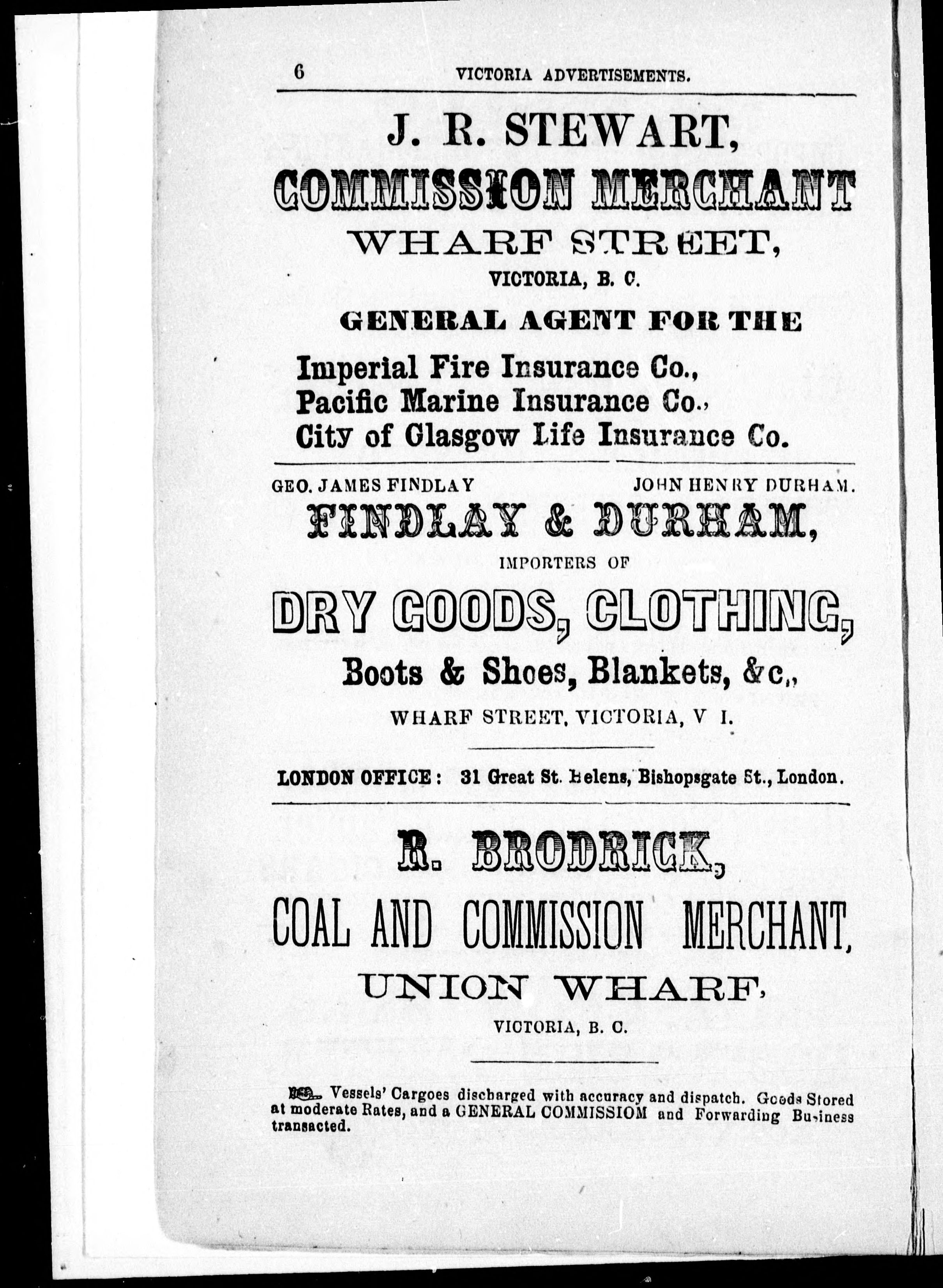 6 VICTORIA ADVERTISEMENTS.

J. R. STEWART,
COMMISSION MERCHANT
WHARF STREET,
VICTORIA, B. C.

GENERAL AGENT FOR THE

Imperial Fire Insurance Co.,
Pacific Marine Insurance Co.,
City of Glasgow Life Insurance Co.

GEO. JAMES FINDLAY JOHN HENRY DURHAM.

FINDLAY & DURHAM,
IMPORTERS OF
DRY GOODS, CLOTHING,
Boots & Shoes, Blankets, &c.,
WHARF STREET, VICTORIA, V I.

LONDON OFFICE: 31 Great St. Helens, Bishopsgate St., London.

R. BRODRICK,
COAL AND COMMISSION MERCHANT,
UNION WHARF,
VICTORIA, B. C.

Vessels' Cargoes discharged with accuracy and dispatch. Goods Stored at moderate Rates, and a GENERAL COMMISSIOM and Forwarding Business transacted.